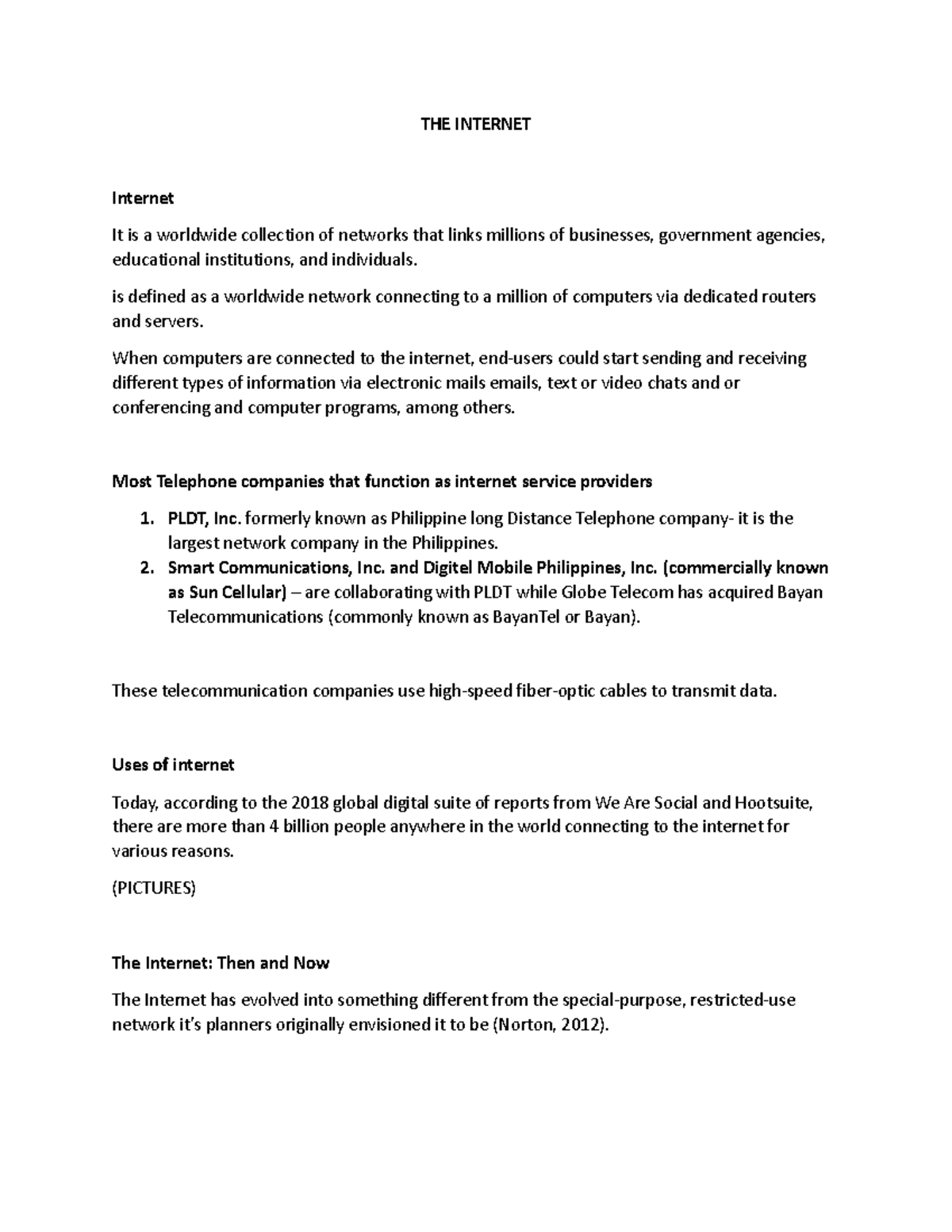 THE INTERNET

Internet

It is a worldwide collection of networks that links millions of businesses, government agencies, educational institutions, and individuals.

is defined as a worldwide network connecting to a million of computers via dedicated routers and servers.

When computers are connected to the internet, end-users could start sending and receiving different types of information via electronic mails emails, text or video chats and or conferencing and computer programs, among others.

Most Telephone companies that function as internet service providers

1. PLDT, Inc. formerly known as Philippine long Distance Telephone company- it is the largest network company in the Philippines.
2. Smart Communications, Inc. and Digitel Mobile Philippines, Inc. (commercially known as Sun Cellular) – are collaborating with PLDT while Globe Telecom has acquired Bayan Telecommunications (commonly known as BayanTel or Bayan).

These telecommunication companies use high-speed fiber-optic cables to transmit data.

Uses of internet

Today, according to the 2018 global digital suite of reports from We Are Social and Hootsuite, there are more than 4 billion people anywhere in the world connecting to the internet for various reasons.

(PICTURES)

The Internet: Then and Now

The Internet has evolved into something different from the special-purpose, restricted-use network it's planners originally envisioned it to be (Norton, 2012).